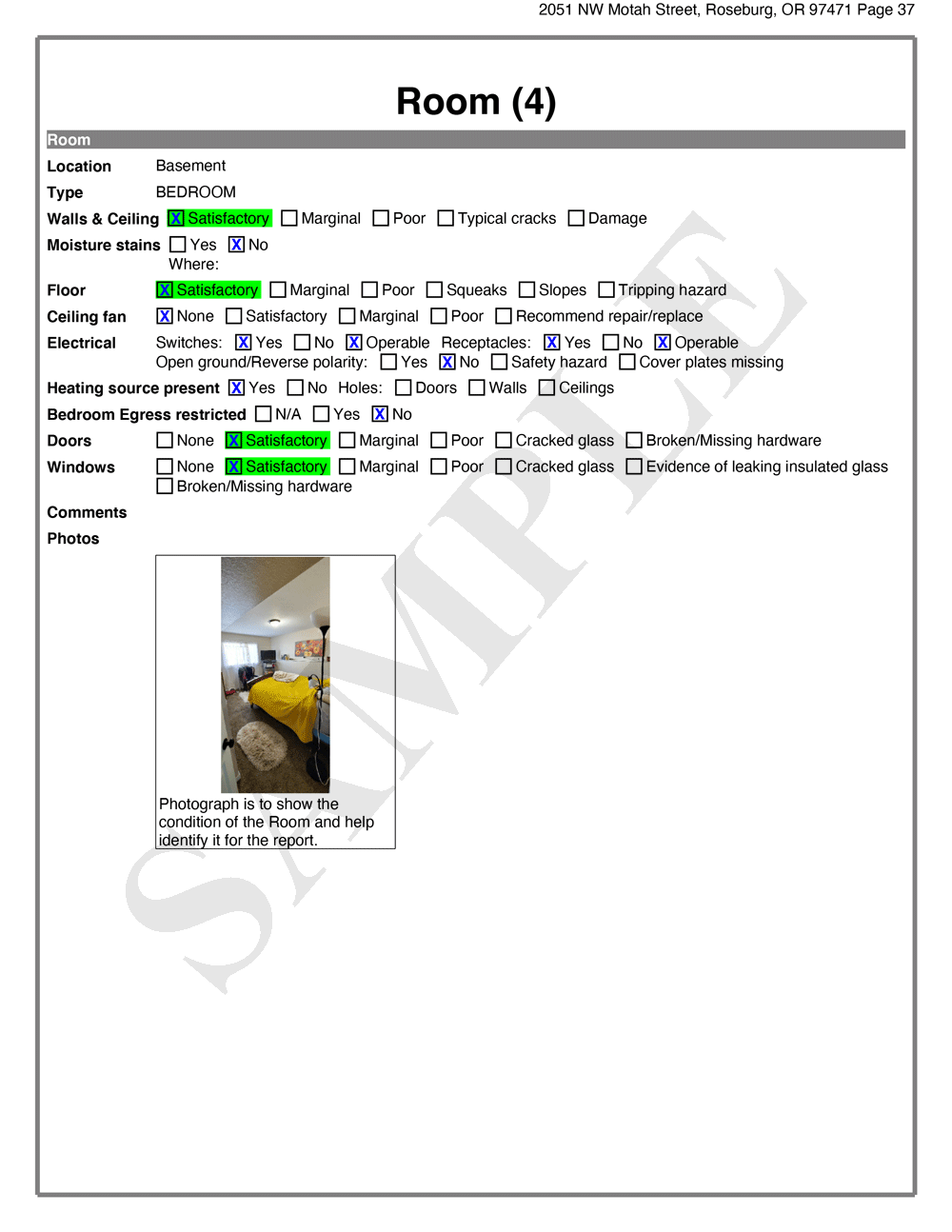 2051 NW Motah Street, Roseburg, OR 97471 Page 37

Room (4)

Room

Location Basement

Type BEDROOM

Walls & Ceiling [X] Satisfactory [ ] Marginal [ ] Poor [ ] Typical cracks [ ] Damage

Moisture stains [ ] Yes [X] No
Where:

Floor [X] Satisfactory [ ] Marginal [ ] Poor [ ] Squeaks [ ] Slopes [ ] Tripping hazard

Ceiling fan [X] None [ ] Satisfactory [ ] Marginal [ ] Poor [ ] Recommend repair/replace

Electrical Switches: [X] Yes [ ] No [X] Operable Receptacles: [X] Yes [ ] No [X] Operable
Open ground/Reverse polarity: [ ] Yes [X] No [ ] Safety hazard [ ] Cover plates missing

Heating source present [X] Yes [ ] No Holes: [ ] Doors [ ] Walls [ ] Ceilings

Bedroom Egress restricted [ ] N/A [ ] Yes [X] No

Doors [ ] None [X] Satisfactory [ ] Marginal [ ] Poor [ ] Cracked glass [ ] Broken/Missing hardware

Windows [ ] None [X] Satisfactory [ ] Marginal [ ] Poor [ ] Cracked glass [ ] Evidence of leaking insulated glass
[ ] Broken/Missing hardware

Comments

Photos

Photograph is to show the condition of the Room and help identify it for the report.

SAMPLE